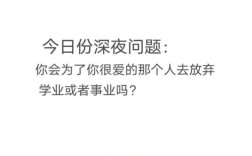 今日份深夜问题:

你会为了你很爱的那个人去放弃学业或者事业吗?